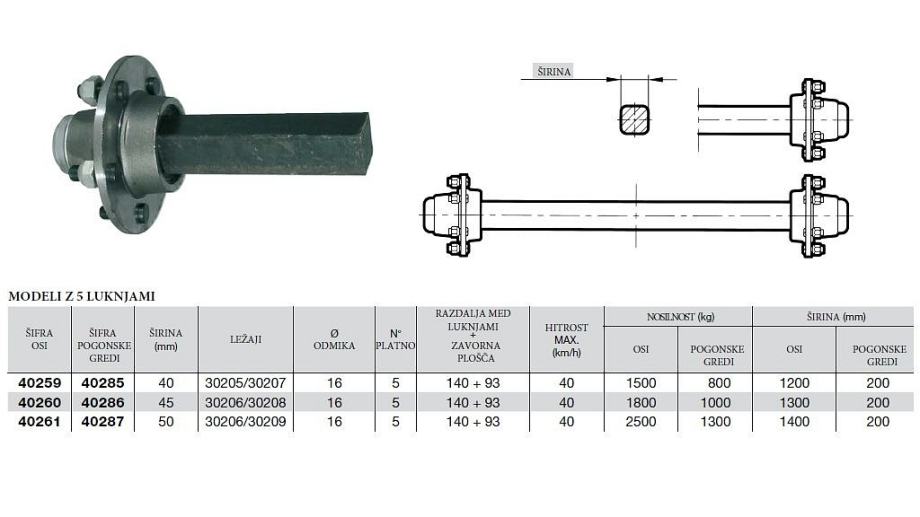 ŠIRINA

MODELI Z 5 LUKNJAMI

| ŠIFRA OSI | ŠIFRA POGONSKE GREDI | ŠIRINA (mm) | LEŽAJI | Ø ODMIKA | N° PLATNO | RAZDALJA MED LUKNJAMI + ZAVORNA PLOŠČA | HITROST MAX. (km/h) | NOSILNOST (kg) OSI | NOSILNOST (kg) POGONSKE GREDI | ŠIRINA (mm) OSI | ŠIRINA (mm) POGONSKE GREDI |
|---|---|---|---|---|---|---|---|---|---|---|---|
| 40259 | 40285 | 40 | 30205/30207 | 16 | 5 | 140 + 93 | 40 | 1500 | 800 | 1200 | 200 |
| 40260 | 40286 | 45 | 30206/30208 | 16 | 5 | 140 + 93 | 40 | 1800 | 1000 | 1300 | 200 |
| 40261 | 40287 | 50 | 30206/30209 | 16 | 5 | 140 + 93 | 40 | 2500 | 1300 | 1400 | 200 |